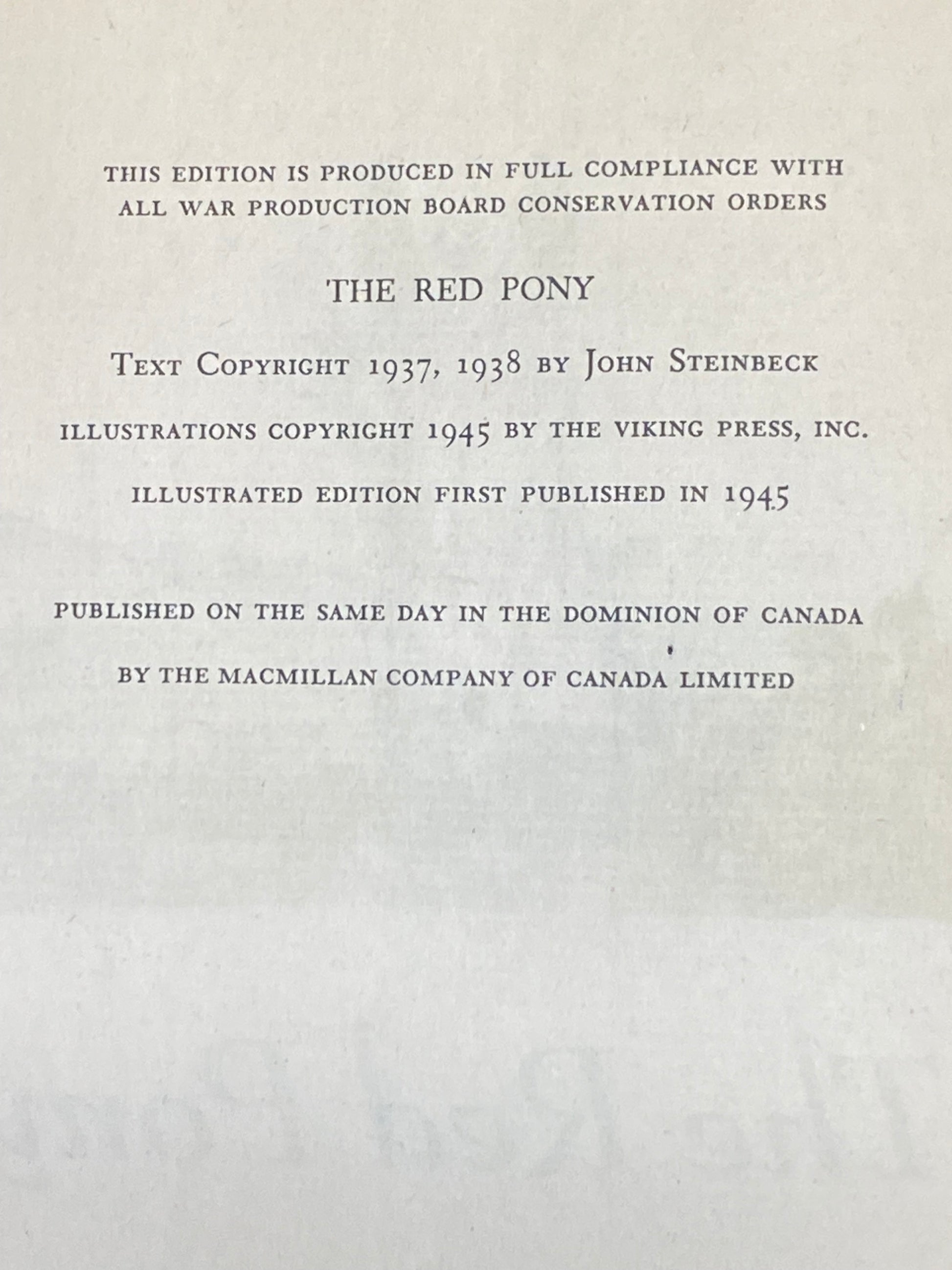 THIS EDITION IS PRODUCED IN FULL COMPLIANCE WITH ALL WAR PRODUCTION BOARD CONSERVATION ORDERS

THE RED PONY

TEXT COPYRIGHT 1937, 1938 BY JOHN STEINBECK

ILLUSTRATIONS COPYRIGHT 1945 BY THE VIKING PRESS, INC.

ILLUSTRATED EDITION FIRST PUBLISHED IN 1945

PUBLISHED ON THE SAME DAY IN THE DOMINION OF CANADA

BY THE MACMILLAN COMPANY OF CANADA LIMITED